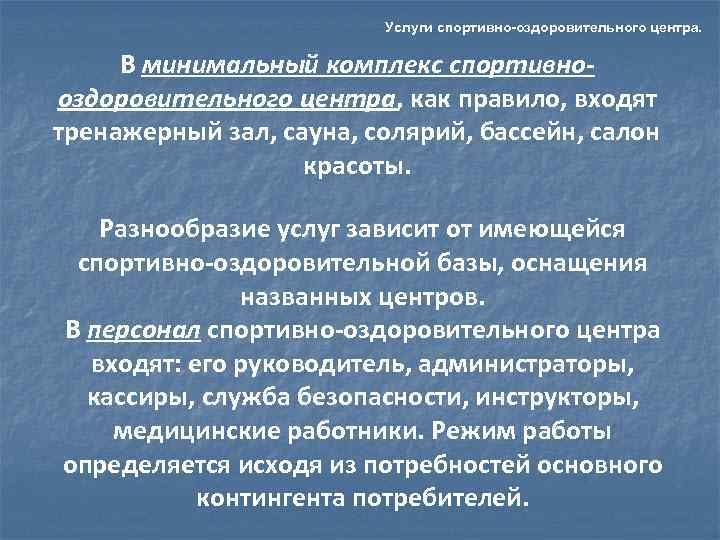 Услуги спортивно-оздоровительного центра.

В минимальный комплекс спортивно-оздоровительного центра, как правило, входят тренажерный зал, сауна, солярий, бассейн, салон красоты.

Разнообразие услуг зависит от имеющейся спортивно-оздоровительной базы, оснащения названных центров.
В персонал спортивно-оздоровительного центра входят: его руководитель, администраторы, кассиры, служба безопасности, инструкторы, медицинские работники. Режим работы определяется исходя из потребностей основного контингента потребителей.